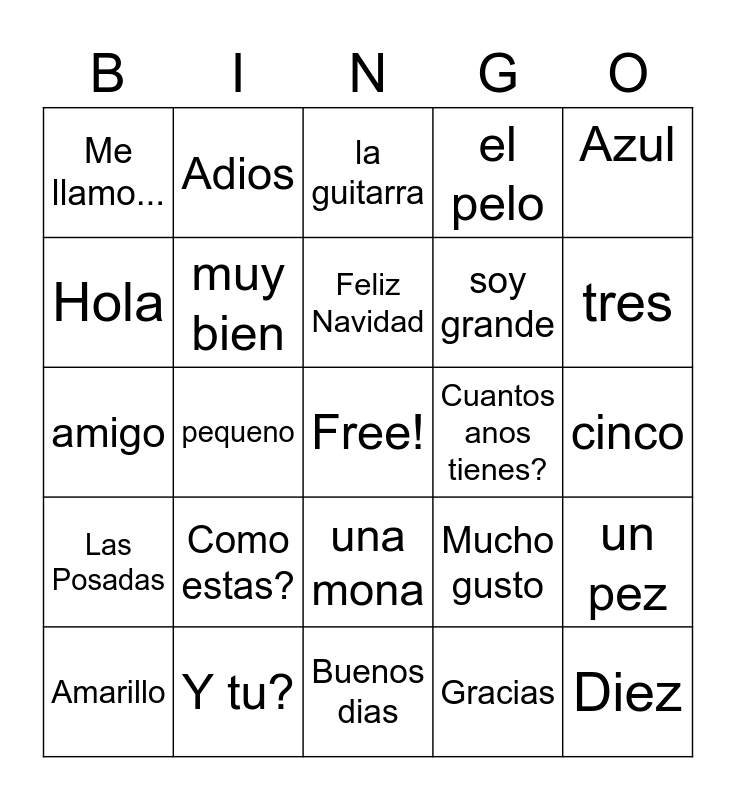 | B | I | N | G | O |
|---|---|---|---|---|
| Me llamo... | Adios | la guitarra | el pelo | Azul |
| Hola | muy bien | Feliz Navidad | soy grande | tres |
| amigo | pequeno | Free! | Cuantos anos tienes? | cinco |
| Las Posadas | Como estas? | una mona | Mucho gusto | un pez |
| Amarillo | Y tu? | Buenos dias | Gracias | Diez |